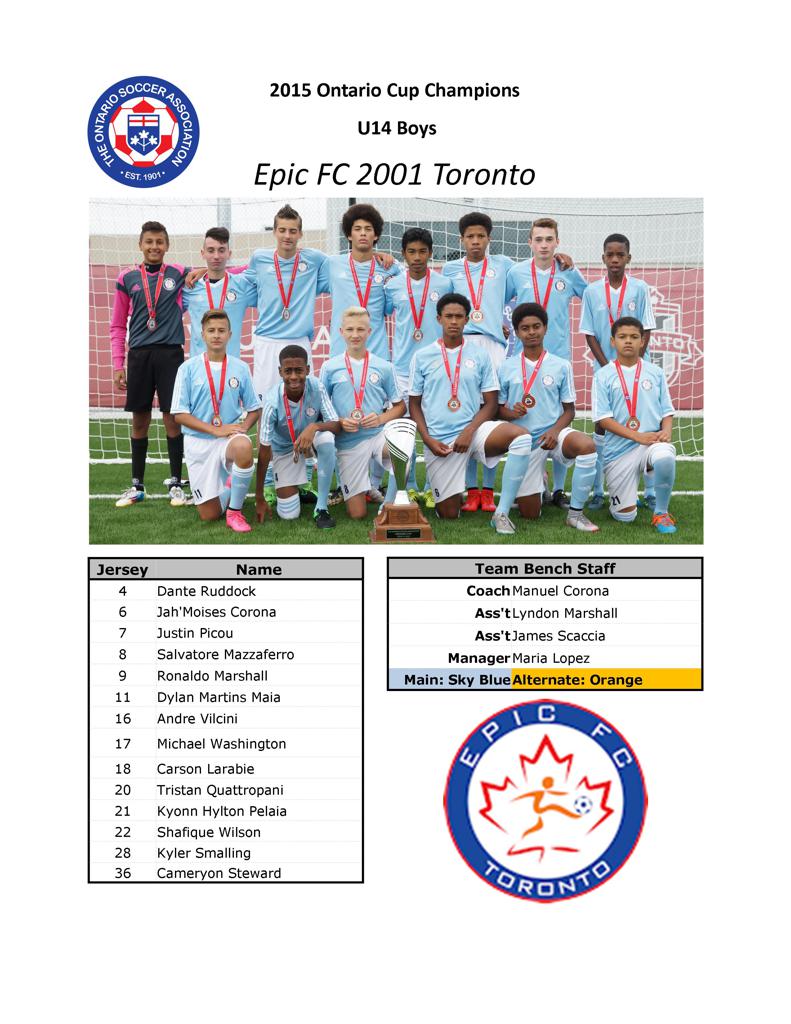 THE ONTARIO SOCCER ASSOCIATION
EST. 1901

2015 Ontario Cup Champions

U14 Boys

Epic FC 2001 Toronto

| Jersey | Name |
|---|---|
| 4 | Dante Ruddock |
| 6 | Jah'Moises Corona |
| 7 | Justin Picou |
| 8 | Salvatore Mazzaferro |
| 9 | Ronaldo Marshall |
| 11 | Dylan Martins Maia |
| 16 | Andre Vilcini |
| 17 | Michael Washington |
| 18 | Carson Larabie |
| 20 | Tristan Quattropani |
| 21 | Kyonn Hylton Pelaia |
| 22 | Shafique Wilson |
| 28 | Kyler Smalling |
| 36 | Cameryon Steward |

Team Bench Staff
Coach Manuel Corona
Ass't Lyndon Marshall
Ass't James Scaccia
Manager Maria Lopez
Main: Sky Blue Alternate: Orange

EPIC FC
TORONTO